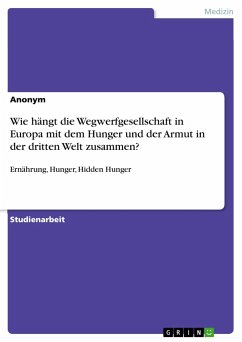 Medizin

Anonym

Wie hängt die Wegwerfgesellschaft in Europa mit dem Hunger und der Armut in der dritten Welt zusammen?

Ernährung, Hunger, Hidden Hunger

Studienarbeit

GRIN